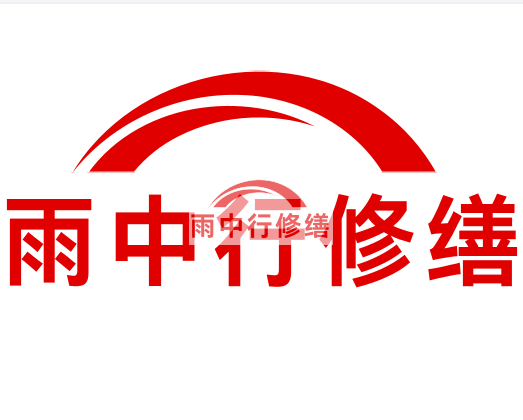 雨中行修缮

雨中行修缮